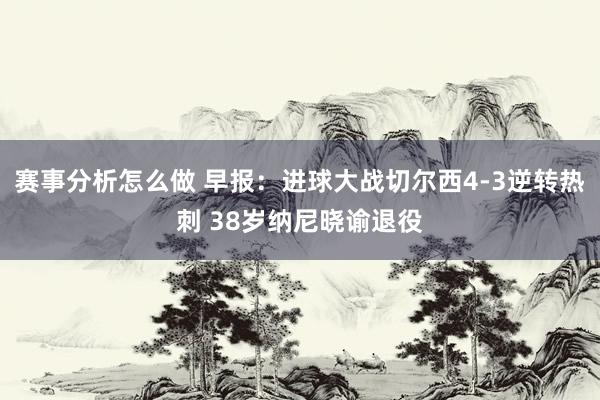 赛事分析怎么做 早报：进球大战切尔西4-3逆转热刺 38岁纳尼晓谕退役